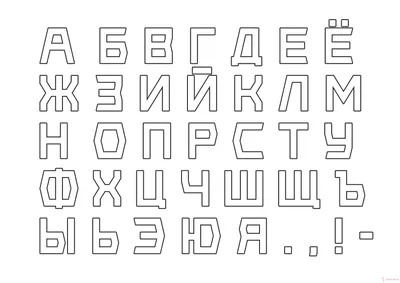 А Б В Г Д Е Ё
Ж З И Й К Л М
Н О П Р С Т У
Ф Х Ц Ч Ш Щ Ъ
Ы Ь Э Ю Я . , ! -